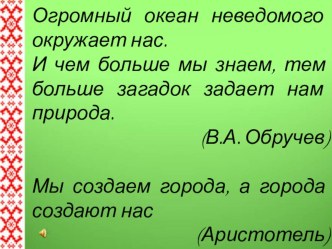 Огромный океан неведомого окружает нас.
И чем больше мы знаем, тем больше загадок задает нам природа.

(В.А. Обручев)

Мы создаем города, а города создают нас

(Аристотель)